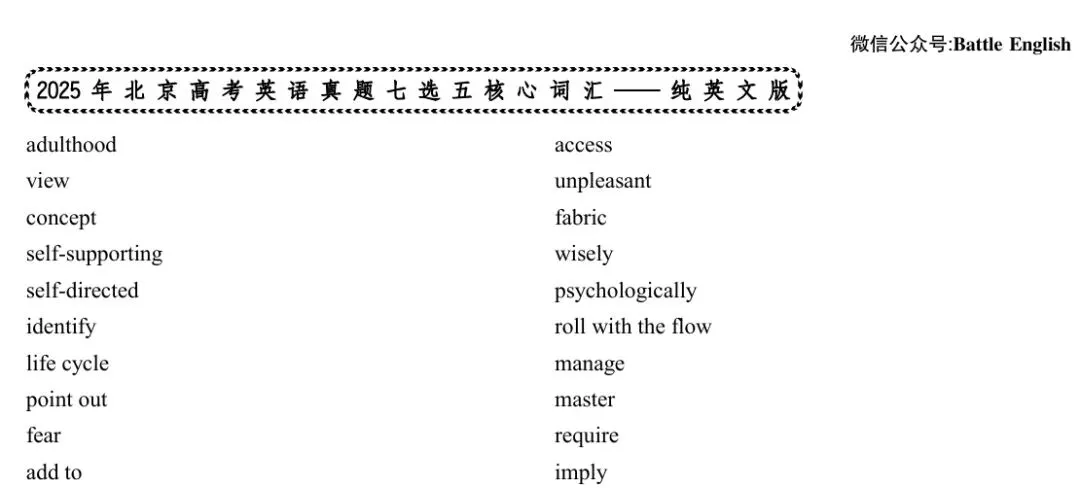 微信公众号:Battle English

2025 年北京高考英语真题七选五核心词汇——纯英文版

adulthood
view
concept
self-supporting
self-directed
identify
life cycle
point out
fear
add to

access
unpleasant
fabric
wisely
psychologically
roll with the flow
manage
master
require
imply